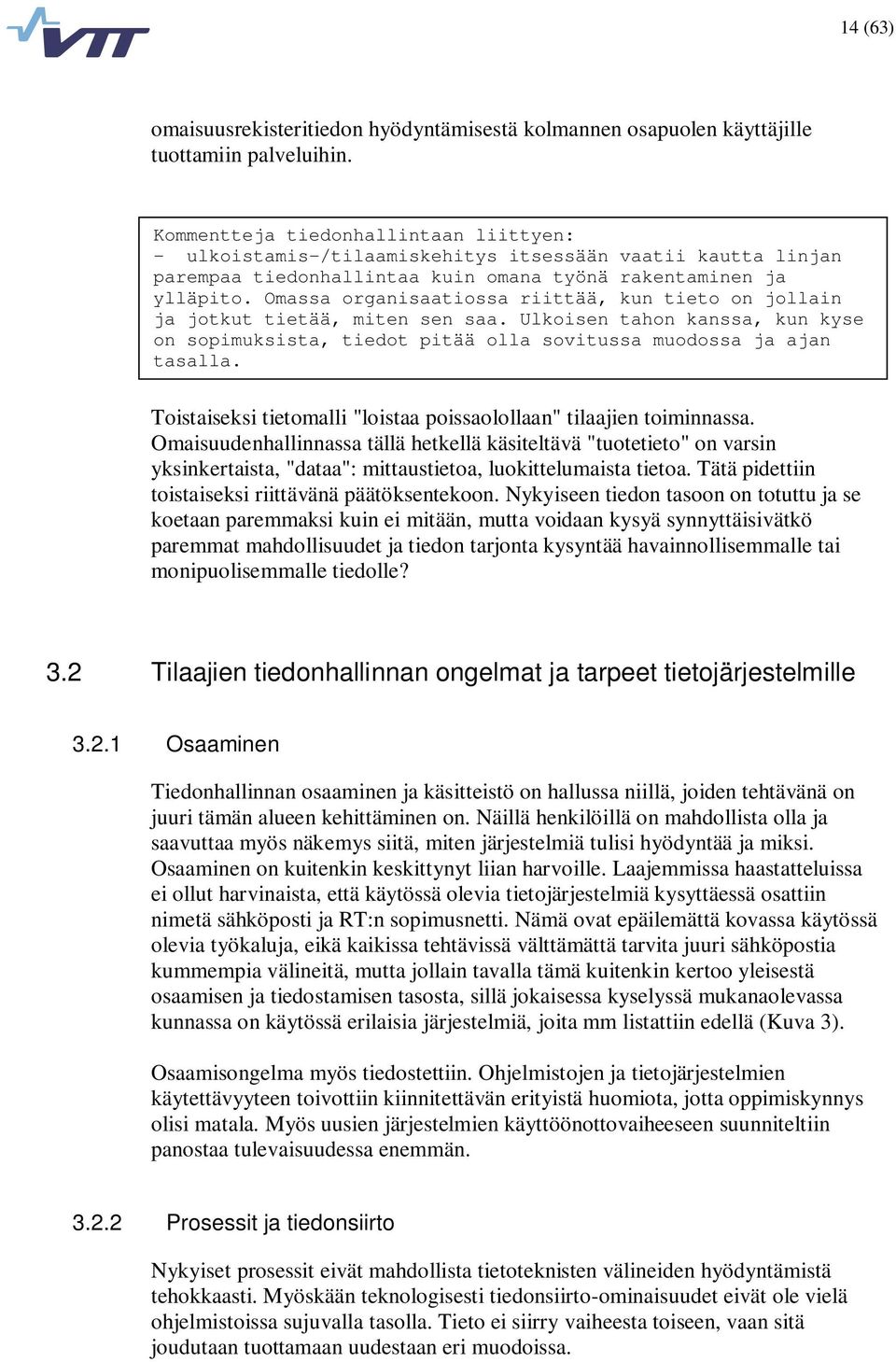 VTT

14 (63)

omaisuusrekisteritiedon hyödyntämisestä kolmannen osapuolen käyttäjille tuottamiin palveluihin.

Kommentteja tiedonhallintaan liittyen:
- ulkoistamis-/tilaamiskehitys itsessään vaatii kautta linjan parempaa tiedonhallintaa kuin omana työnä rakentaminen ja ylläpito. Omassa organisaatiossa riittää, kun tieto on jollain ja jotkut tietää, miten sen saa. Ulkoisen tahon kanssa, kun kyse on sopimuksista, tiedot pitää olla sovitussa muodossa ja ajan tasalla.

Toistaiseksi tietomalli "loistaa poissaolollaan" tilaajien toiminnassa. Omaisuudenhallinnassa tällä hetkellä käsiteltävä "tuotetieto" on varsin yksinkertaista, "dataa": mittaustietoa, luokittelumaista tietoa. Tätä pidettiin toistaiseksi riittävänä päätöksentekoon. Nykyiseen tiedon tasoon on totuttu ja se koetaan paremmaksi kuin ei mitään, mutta voidaan kysyä synnyttäisivätkö paremmat mahdollisuudet ja tiedon tarjonta kysyntää havainnollisemmalle tai monipuolisemmalle tiedolle?

3.2 Tilaajien tiedonhallinnan ongelmat ja tarpeet tietojärjestelmille

3.2.1 Osaaminen

Tiedonhallinnan osaaminen ja käsitteistö on hallussa niillä, joiden tehtävänä on juuri tämän alueen kehittäminen on. Näillä henkilöillä on mahdollista olla ja saavuttaa myös näkemys siitä, miten järjestelmiä tulisi hyödyntää ja miksi. Osaaminen on kuitenkin keskittynyt liian harvoille. Laajemmissa haastatteluissa ei ollut harvinaista, että käytössä olevia tietojärjestelmiä kysyttäessä osattiin nimetä sähköposti ja RT:n sopimusnetti. Nämä ovat epäilemättä kovassa käytössä olevia työkaluja, eikä kaikissa tehtävissä välttämättä tarvita juuri sähköpostia kummempia välineitä, mutta jollain tavalla tämä kuitenkin kertoo yleisestä osaamisen ja tiedostamisen tasosta, sillä jokaisessa kyselyssä mukanaolevassa kunnassa on käytössä erilaisia järjestelmiä, joita mm listattiin edellä (Kuva 3).

Osaamisongelma myös tiedostettiin. Ohjelmistojen ja tietojärjestelmien käytettävyyteen toivottiin kiinnitettävän erityistä huomiota, jotta oppimiskynnys olisi matala. Myös uusien järjestelmien käyttöönottovaiheeseen suunniteltiin panostaa tulevaisuudessa enemmän.

3.2.2 Prosessit ja tiedonsiirto

Nykyiset prosessit eivät mahdollista tietoteknisten välineiden hyödyntämistä tehokkaasti. Myöskään teknologisesti tiedonsiirto-ominaisuudet eivät ole vielä ohjelmistoissa sujuvalla tasolla. Tieto ei siirry vaiheesta toiseen, vaan sitä joudutaan tuottamaan uudestaan eri muodoissa.